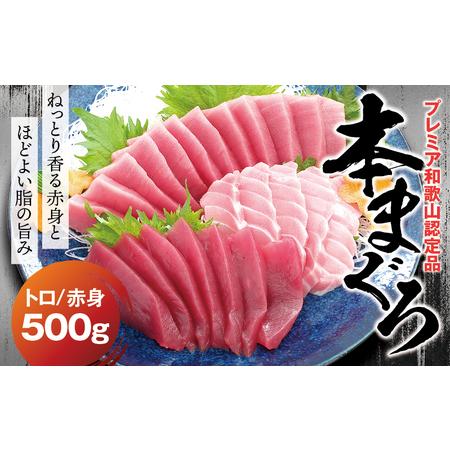 プレミア和歌山認定品

本まぐろ

ねっとり香る赤身と

ほどよい脂の旨み

トロ/赤身

500g